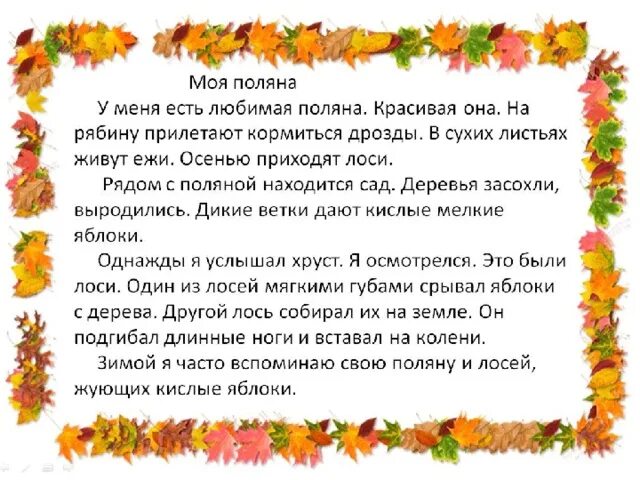 Моя поляна

У меня есть любимая поляна. Красивая она. На рябину прилетают кормиться дрозды. В сухих листьях живут ежи. Осенью приходят лоси.

Рядом с поляной находится сад. Деревья засохли, выродились. Дикие ветки дают кислые мелкие яблоки.

Однажды я услышал хруст. Я осмотрелся. Это были лоси. Один из лосей мягкими губами срывал яблоки с дерева. Другой лось собирал их на земле. Он подгибал длинные ноги и вставал на колени.

Зимой я часто вспоминаю свою поляну и лосей, жующих кислые яблоки.